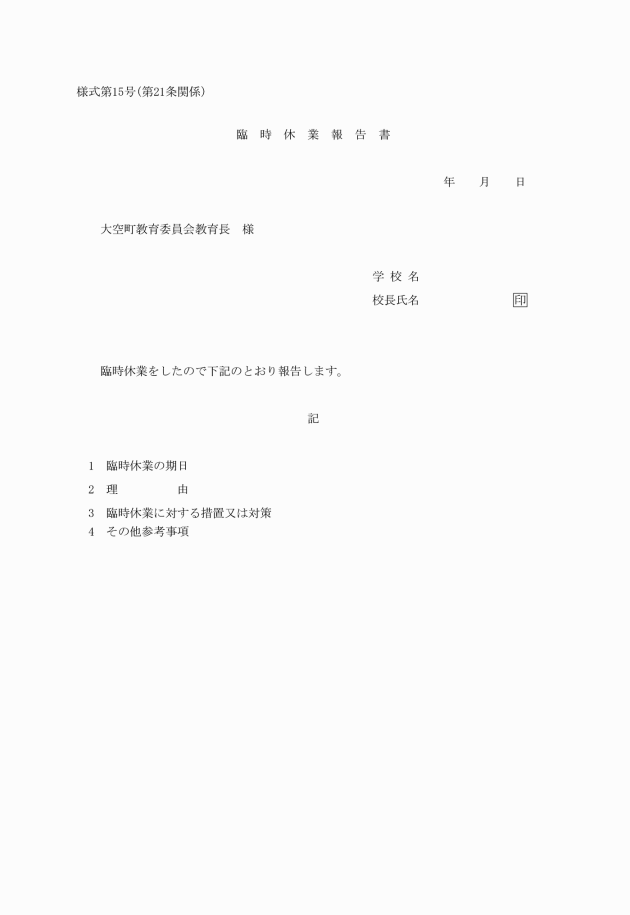 様式第15号(第21条関係)

臨 時 休 業 報 告 書

年　月　日

大空町教育委員会教育長　様

学 校 名
校長氏名　印

臨時休業をしたので下記のとおり報告します。

記

1　臨時休業の期日
2　理　由
3　臨時休業に対する措置又は対策
4　その他参考事項